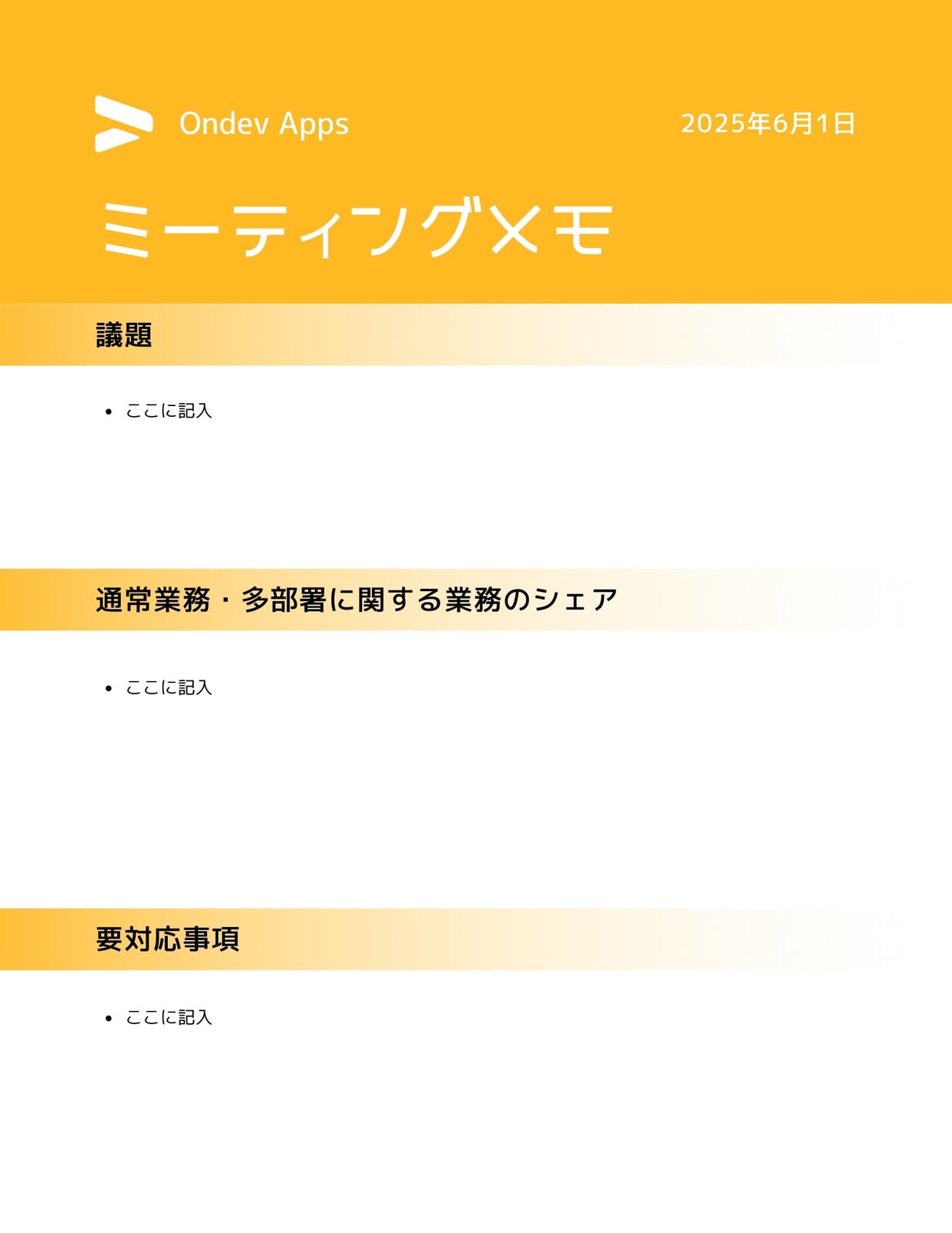 Ondev Apps

2025年6月1日

ミーティングメモ

議題

• ここに記入

通常業務・多部署に関する業務のシェア

• ここに記入

要対応事項

• ここに記入